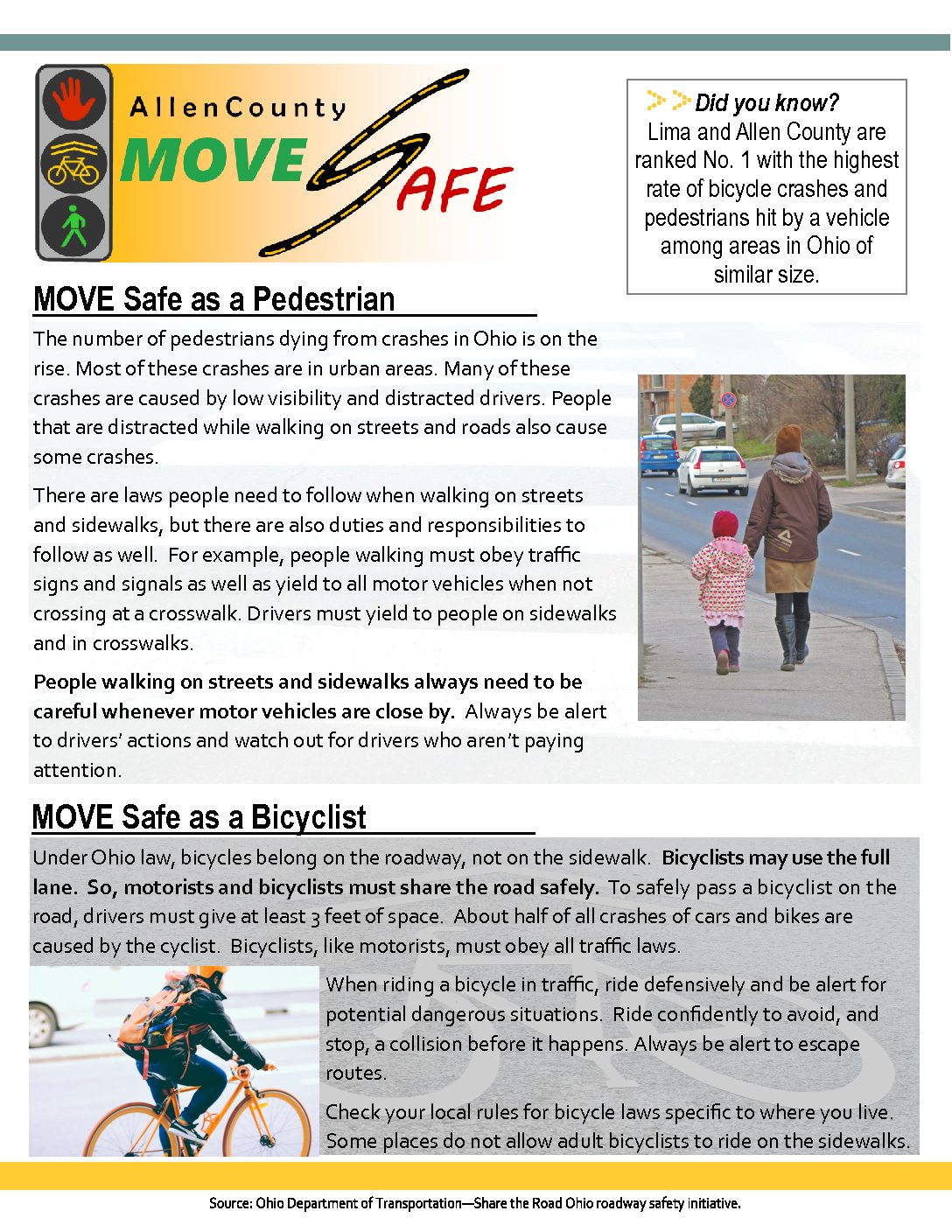 AllenCounty MOVE SAFE

Did you know? Lima and Allen County are ranked No. 1 with the highest rate of bicycle crashes and pedestrians hit by a vehicle among areas in Ohio of similar size.

MOVE Safe as a Pedestrian

The number of pedestrians dying from crashes in Ohio is on the rise. Most of these crashes are in urban areas. Many of these crashes are caused by low visibility and distracted drivers. People that are distracted while walking on streets and roads also cause some crashes.

There are laws people need to follow when walking on streets and sidewalks, but there are also duties and responsibilities to follow as well. For example, people walking must obey traffic signs and signals as well as yield to all motor vehicles when not crossing at a crosswalk. Drivers must yield to people on sidewalks and in crosswalks.

People walking on streets and sidewalks always need to be careful whenever motor vehicles are close by. Always be alert to drivers' actions and watch out for drivers who aren't paying attention.

MOVE Safe as a Bicyclist

Under Ohio law, bicycles belong on the roadway, not on the sidewalk. Bicyclists may use the full lane. So, motorists and bicyclists must share the road safely. To safely pass a bicyclist on the road, drivers must give at least 3 feet of space. About half of all crashes of cars and bikes are caused by the cyclist. Bicyclists, like motorists, must obey all traffic laws.

When riding a bicycle in traffic, ride defensively and be alert for potential dangerous situations. Ride confidently to avoid, and stop, a collision before it happens. Always be alert to escape routes.

Check your local rules for bicycle laws specific to where you live. Some places do not allow adult bicyclists to ride on the sidewalks.

Source: Ohio Department of Transportation—Share the Road Ohio roadway safety initiative.